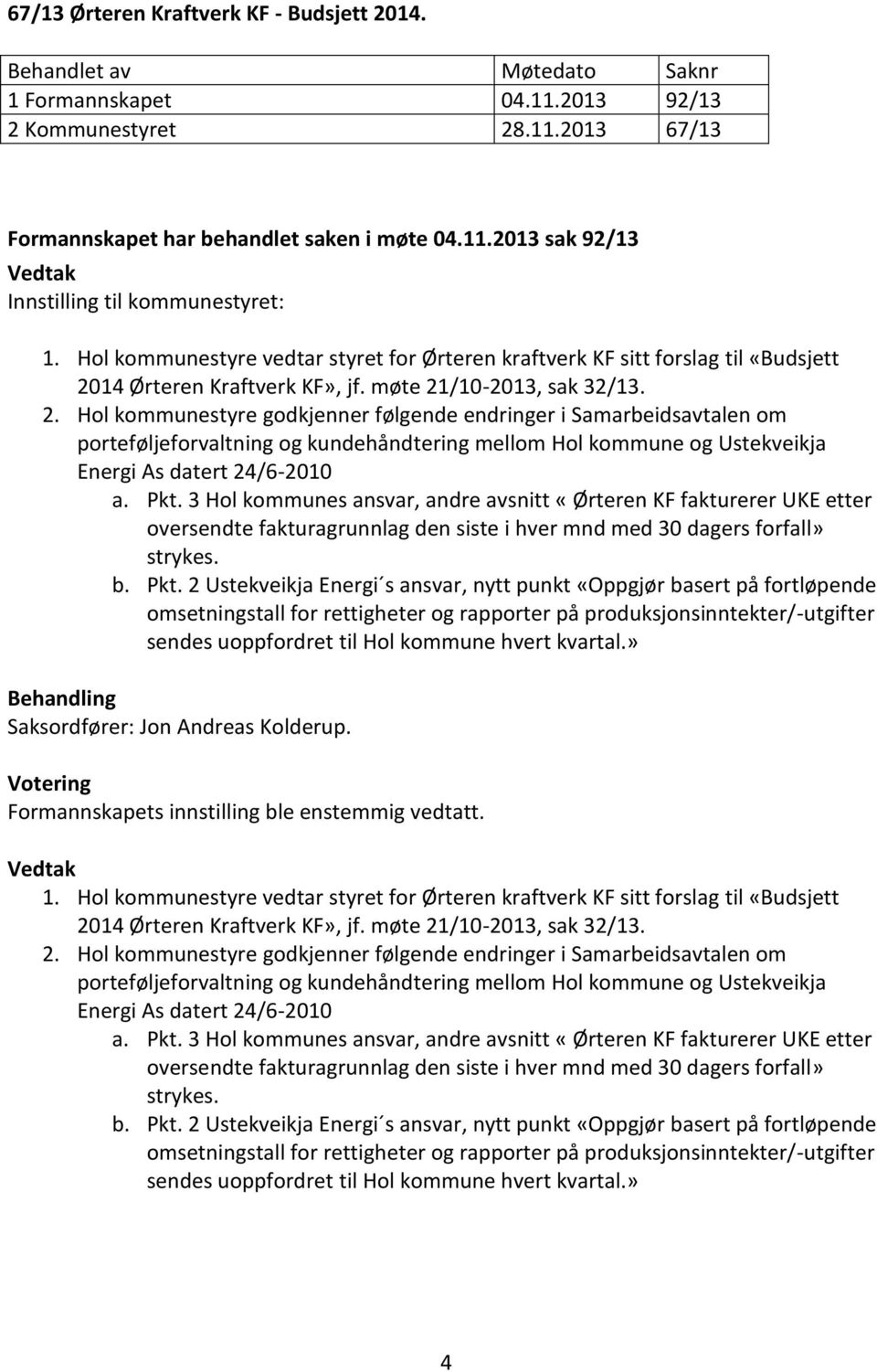 67/13 Ørteren Kraftverk KF - Budsjett 2014.

| Behandlet av | Møtedato | Saknr |
|---|---|---|
| 1 Formannskapet | 04.11.2013 | 92/13 |
| 2 Kommunestyret | 28.11.2013 | 67/13 |

Formannskapet har behandlet saken i møte 04.11.2013 sak 92/13
Vedtak
Innstilling til kommunestyret:

1. Hol kommunestyre vedtar styret for Ørteren kraftverk KF sitt forslag til «Budsjett 2014 Ørteren Kraftverk KF», jf. møte 21/10-2013, sak 32/13.
2. Hol kommunestyre godkjenner følgende endringer i Samarbeidsavtalen om porteføljeforvaltning og kundehåndtering mellom Hol kommune og Ustekveikja Energi As datert 24/6-2010
a. Pkt. 3 Hol kommunes ansvar, andre avsnitt « Ørteren KF fakturerer UKE etter oversendte fakturagrunnlag den siste i hver mnd med 30 dagers forfall» strykes.
b. Pkt. 2 Ustekveikja Energi´s ansvar, nytt punkt «Oppgjør basert på fortløpende omsetningstall for rettigheter og rapporter på produksjonsinntekter/-utgifter sendes uoppfordret til Hol kommune hvert kvartal.»

Behandling
Saksordfører: Jon Andreas Kolderup.

Votering
Formannskapets innstilling ble enstemmig vedtatt.

Vedtak
1. Hol kommunestyre vedtar styret for Ørteren kraftverk KF sitt forslag til «Budsjett 2014 Ørteren Kraftverk KF», jf. møte 21/10-2013, sak 32/13.
2. Hol kommunestyre godkjenner følgende endringer i Samarbeidsavtalen om porteføljeforvaltning og kundehåndtering mellom Hol kommune og Ustekveikja Energi As datert 24/6-2010
a. Pkt. 3 Hol kommunes ansvar, andre avsnitt « Ørteren KF fakturerer UKE etter oversendte fakturagrunnlag den siste i hver mnd med 30 dagers forfall» strykes.
b. Pkt. 2 Ustekveikja Energi´s ansvar, nytt punkt «Oppgjør basert på fortløpende omsetningstall for rettigheter og rapporter på produksjonsinntekter/-utgifter sendes uoppfordret til Hol kommune hvert kvartal.»

4